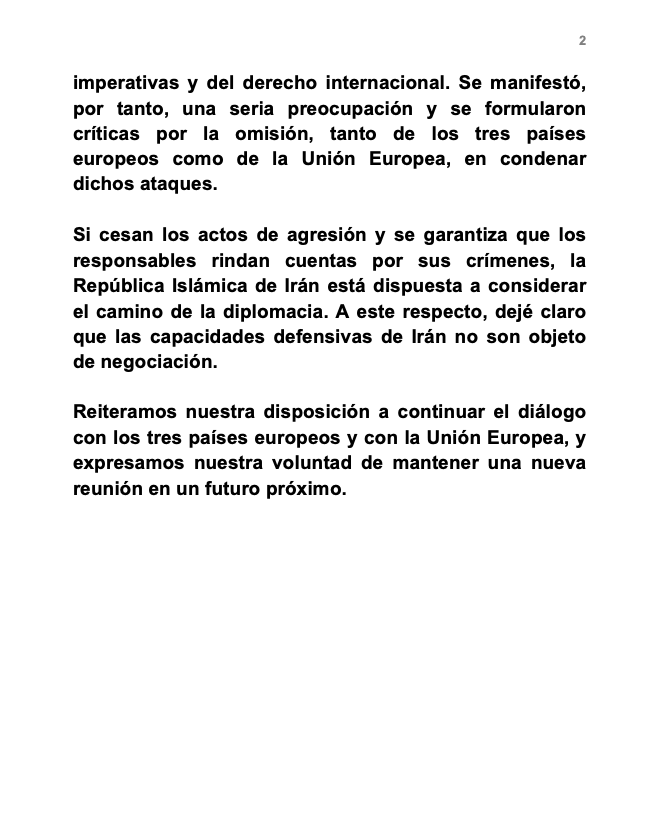 2

imperativas y del derecho internacional. Se manifestó, por tanto, una seria preocupación y se formularon críticas por la omisión, tanto de los tres países europeos como de la Unión Europea, en condenar dichos ataques.

Si cesan los actos de agresión y se garantiza que los responsables rindan cuentas por sus crímenes, la República Islámica de Irán está dispuesta a considerar el camino de la diplomacia. A este respecto, dejé claro que las capacidades defensivas de Irán no son objeto de negociación.

Reiteramos nuestra disposición a continuar el diálogo con los tres países europeos y con la Unión Europea, y expresamos nuestra voluntad de mantener una nueva reunión en un futuro próximo.